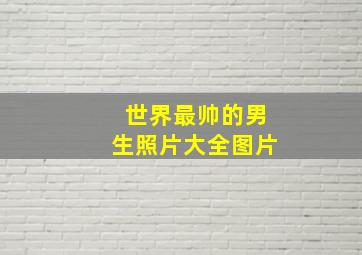 世界最帅的男生照片大全图片